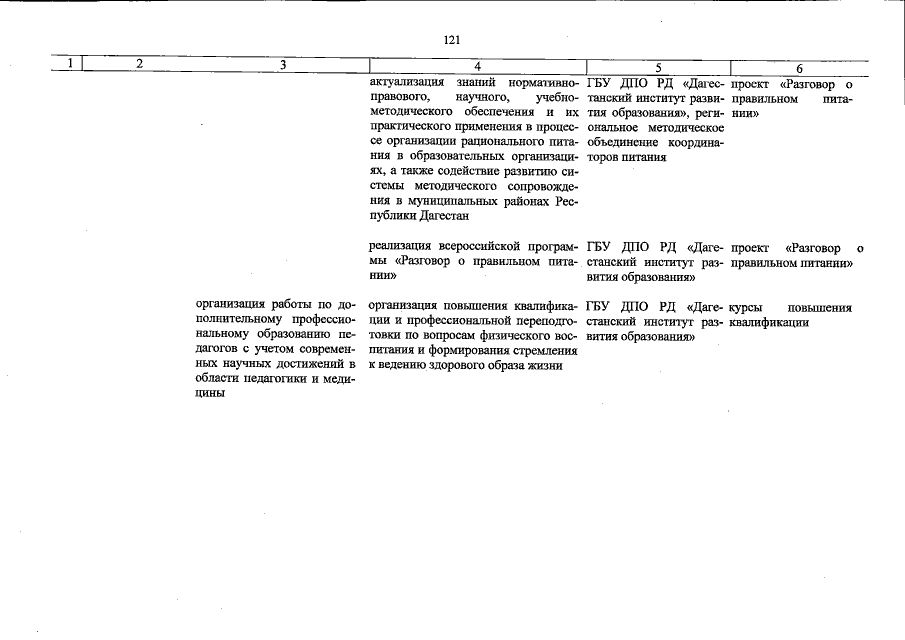 121

| 1 | 2 | 3 | 4 | 5 | 6 |
|---|---|---|---|---|---|
|  |  |  | актуализация знаний нормативно-правового, научного, учебно-методического обеспечения и их практического применения в процессе организации рационального питания в образовательных организациях, а также содействие развитию системы методического сопровождения в муниципальных районах Республики Дагестан | ГБУ ДПО РД «Дагестанский институт развития образования», региональное методическое объединение координаторов питания | проект «Разговор о правильном питании» |
|  |  |  | реализация всероссийской программы «Разговор о правильном питании» | ГБУ ДПО РД «Дагестанский институт развития образования» | проект «Разговор о правильном питании» |
|  |  | организация работы по дополнительному профессиональному образованию педагогов с учетом современных научных достижений в области педагогики и медицины | организация повышения квалификации и профессиональной переподготовки по вопросам физического воспитания и формирования стремления к ведению здорового образа жизни | ГБУ ДПО РД «Дагестанский институт развития образования» | курсы повышения квалификации |